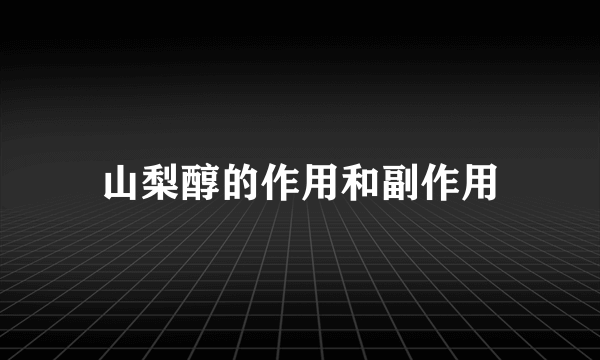 山梨醇的作用和副作用